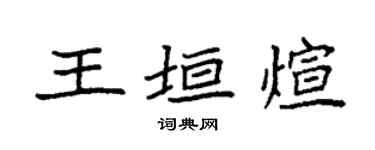 王垣煊

词典网